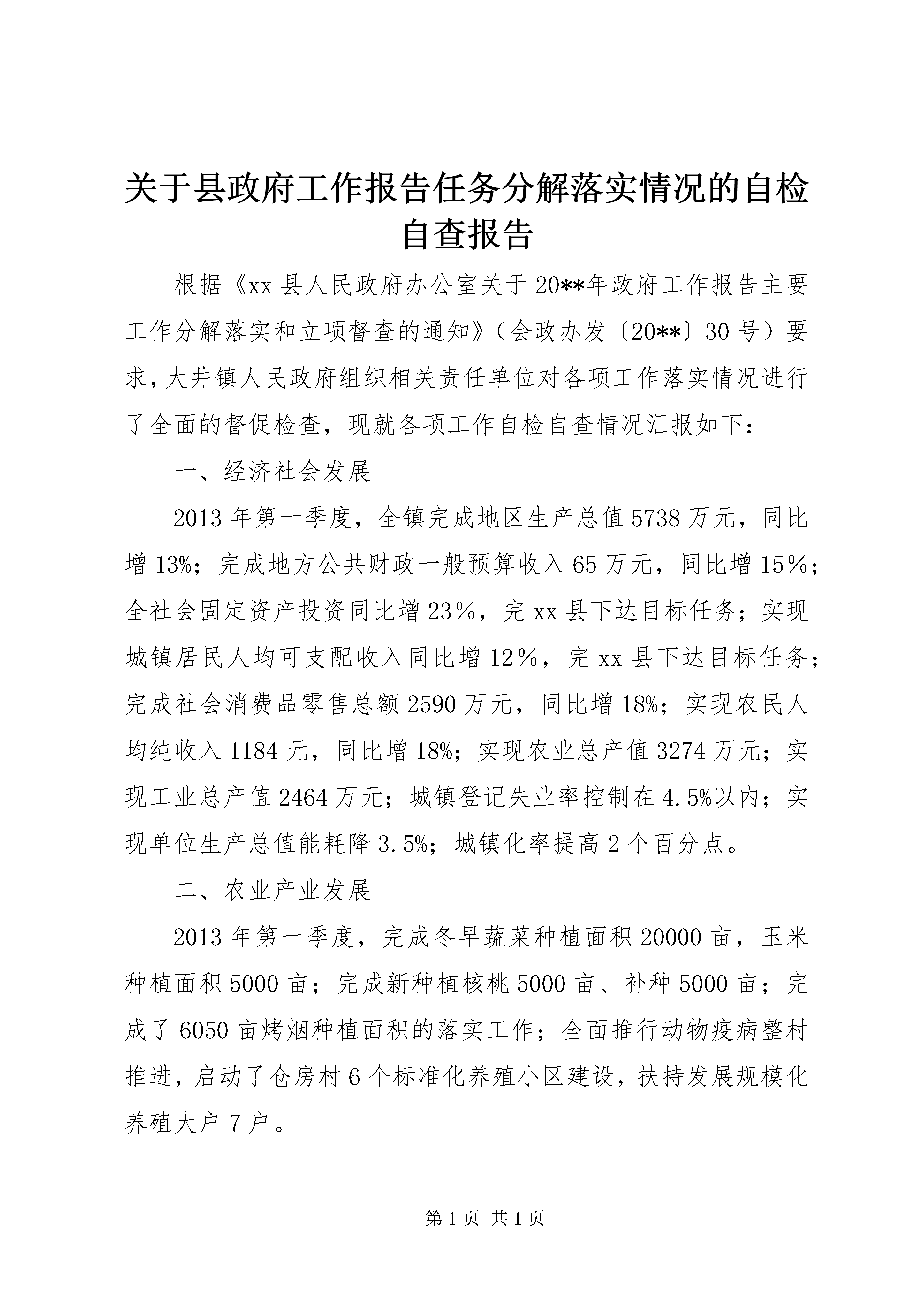 关于县政府工作报告任务分解落实情况的自检自查报告

根据《xx 县人民政府办公室关于 20**年政府工作报告主要工作分解落实和立项督查的通知》（会政办发〔20**〕30 号）要求，大井镇人民政府组织相关责任单位对各项工作落实情况进行了全面的督促检查，现就各项工作自检自查情况汇报如下：

一、经济社会发展

2013 年第一季度，全镇完成地区生产总值 5738 万元，同比增 13%；完成地方公共财政一般预算收入 65 万元，同比增 15％；全社会固定资产投资同比增 23％，完 xx 县下达目标任务；实现城镇居民人均可支配收入同比增 12％，完 xx 县下达目标任务；完成社会消费品零售总额 2590 万元，同比增 18%；实现农民人均纯收入 1184 元，同比增 18%；实现农业总产值 3274 万元；实现工业总产值 2464 万元；城镇登记失业率控制在 4.5%以内；实现单位生产总值能耗降 3.5%；城镇化率提高 2 个百分点。

二、农业产业发展

2013 年第一季度，完成冬早蔬菜种植面积 20000 亩，玉米种植面积 5000 亩；完成新种植核桃 5000 亩、补种 5000 亩；完成了 6050 亩烤烟种植面积的落实工作；全面推行动物疫病整村推进，启动了仓房村 6 个标准化养殖小区建设，扶持发展规模化养殖大户 7 户。

第 1 页 共 1 页